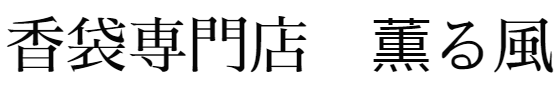 香袋専門店　薫る風